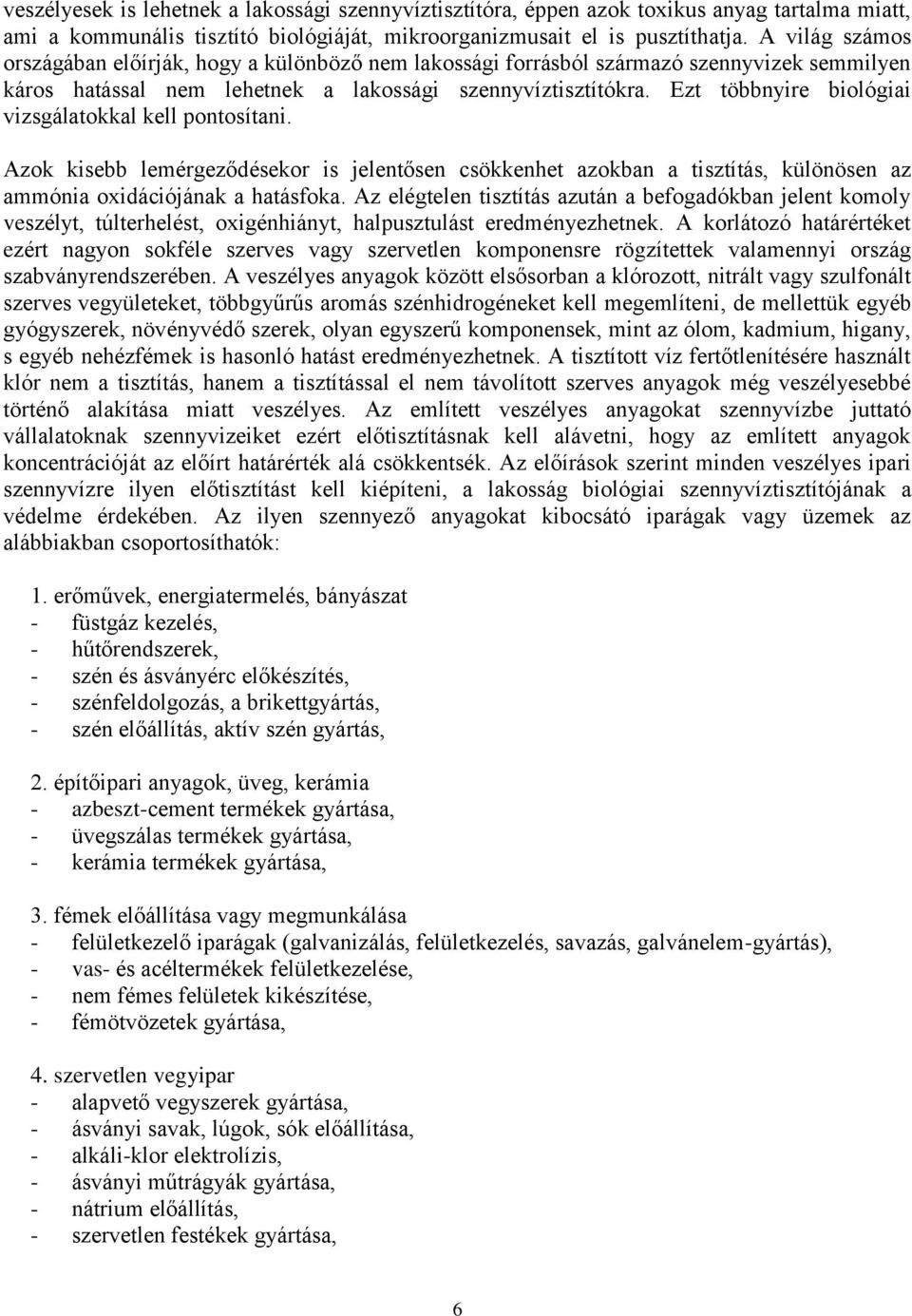 veszélyesek is lehetnek a lakossági szennyvíztisztítóra, éppen azok toxikus anyag tartalma miatt, ami a kommunális tisztító biológiáját, mikroorganizmusait el is pusztíthatja. A világ számos országában előírják, hogy a különböző nem lakossági forrásból származó szennyvizek semmilyen káros hatással nem lehetnek a lakossági szennyvíztisztítókra. Ezt többnyire biológiai vizsgálatokkal kell pontosítani.

Azok kisebb lemérgeződésekor is jelentősen csökkenhet azokban a tisztítás, különösen az ammónia oxidációjának a hatásfoka. Az elégtelen tisztítás azután a befogadókban jelent komoly veszélyt, túlterhelést, oxigénhiányt, halpusztulást eredményezhetnek. A korlátozó határértéket ezért nagyon sokféle szerves vagy szervetlen komponensre rögzítettek valamennyi ország szabványrendszerében. A veszélyes anyagok között elsősorban a klórozott, nitrált vagy szulfonált szerves vegyületeket, többgyűrűs aromás szénhidrogéneket kell megemlíteni, de mellettük egyéb gyógyszerek, növényvédő szerek, olyan egyszerű komponensek, mint az ólom, kadmium, higany, s egyéb nehézfémek is hasonló hatást eredményezhetnek. A tisztított víz fertőtlenítésére használt klór nem a tisztítás, hanem a tisztítással el nem távolított szerves anyagok még veszélyesebbé történő alakítása miatt veszélyes. Az említett veszélyes anyagokat szennyvízbe juttató vállalatoknak szennyvizeiket ezért előtisztításnak kell alávetni, hogy az említett anyagok koncentrációját az előírt határérték alá csökkentsék. Az előírások szerint minden veszélyes ipari szennyvízre ilyen előtisztítást kell kiépíteni, a lakosság biológiai szennyvíztisztítójának a védelme érdekében. Az ilyen szennyező anyagokat kibocsátó iparágak vagy üzemek az alábbiakban csoportosíthatók:

1. erőművek, energiatermelés, bányászat
- füstgáz kezelés,
- hűtőrendszerek,
- szén és ásványérc előkészítés,
- szénfeldolgozás, a brikettgyártás,
- szén előállítás, aktív szén gyártás,

2. építőipari anyagok, üveg, kerámia
- azbeszt-cement termékek gyártása,
- üvegszálas termékek gyártása,
- kerámia termékek gyártása,

3. fémek előállítása vagy megmunkálása
- felületkezelő iparágak (galvanizálás, felületkezelés, savazás, galvánelem-gyártás),
- vas- és acéltermékek felületkezelése,
- nem fémes felületek kikészítése,
- fémötvözetek gyártása,

4. szervetlen vegyipar
- alapvető vegyszerek gyártása,
- ásványi savak, lúgok, sók előállítása,
- alkáli-klor elektrolízis,
- ásványi műtrágyák gyártása,
- nátrium előállítás,
- szervetlen festékek gyártása,

6